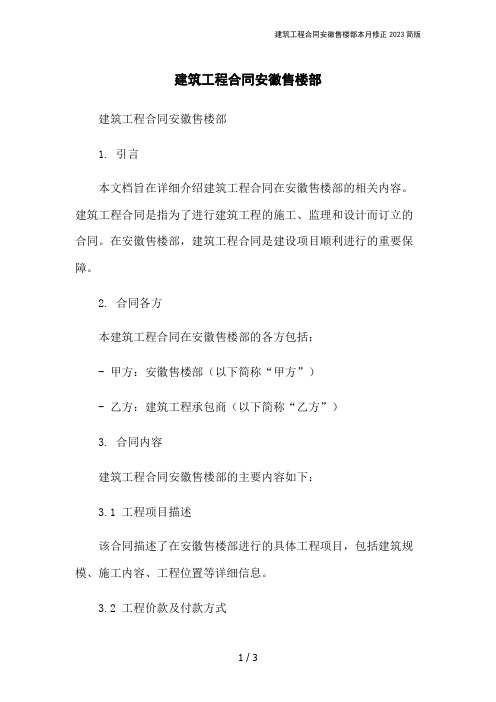 建筑工程合同安徽售楼部本月修正 2023 简版

建筑工程合同安徽售楼部

建筑工程合同安徽售楼部

1. 引言

本文档旨在详细介绍建筑工程合同在安徽售楼部的相关内容。建筑工程合同是指为了进行建筑工程的施工、监理和设计而订立的合同。在安徽售楼部，建筑工程合同是建设项目顺利进行的重要保障。

2. 合同各方

本建筑工程合同在安徽售楼部的各方包括：

- 甲方：安徽售楼部（以下简称“甲方”）

- 乙方：建筑工程承包商（以下简称“乙方”）

3. 合同内容

建筑工程合同安徽售楼部的主要内容如下：

3.1 工程项目描述

该合同描述了在安徽售楼部进行的具体工程项目，包括建筑规模、施工内容、工程位置等详细信息。

3.2 工程价款及付款方式

1 / 3